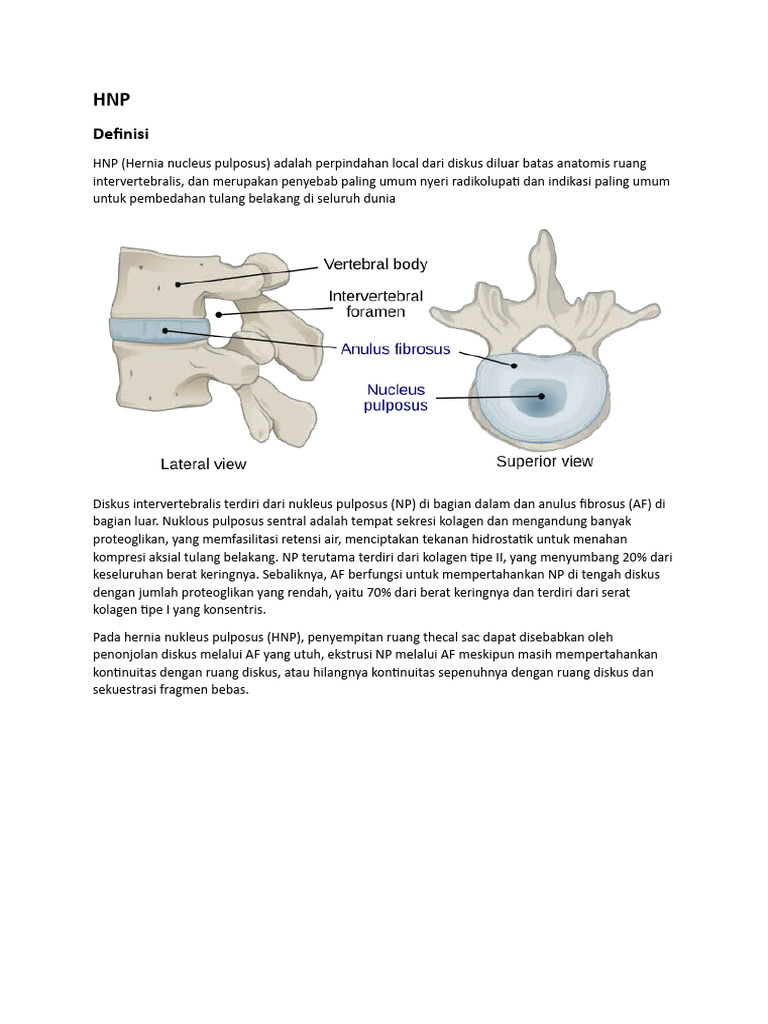 HNP

Definisi

HNP (Hernia nucleus pulposus) adalah perpindahan local dari diskus diluar batas anatomis ruang intervertebralis, dan merupakan penyebab paling umum nyeri radikolupati dan indikasi paling umum untuk pembedahan tulang belakang di seluruh dunia

Vertebral body
Intervertebral foramen
Anulus fibrosus
Nucleus pulposus
Lateral view
Superior view

Diskus intervertebralis terdiri dari nukleus pulposus (NP) di bagian dalam dan anulus fibrosus (AF) di bagian luar. Nuklous pulposus sentral adalah tempat sekresi kolagen dan mengandung banyak proteoglikan, yang memfasilitasi retensi air, menciptakan tekanan hidrostatik untuk menahan kompresi aksial tulang belakang. NP terutama terdiri dari kolagen tipe II, yang menyumbang 20% dari keseluruhan berat keringnya. Sebaliknya, AF berfungsi untuk mempertahankan NP di tengah diskus dengan jumlah proteoglikan yang rendah, yaitu 70% dari berat keringnya dan terdiri dari serat kolagen tipe I yang konsentris.

Pada hernia nukleus pulposus (HNP), penyempitan ruang thecal sac dapat disebabkan oleh penonjolan diskus melalui AF yang utuh, ekstrusi NP melalui AF meskipun masih mempertahankan kontinuitas dengan ruang diskus, atau hilangnya kontinuitas sepenuhnya dengan ruang diskus dan sekuestrasi fragmen bebas.